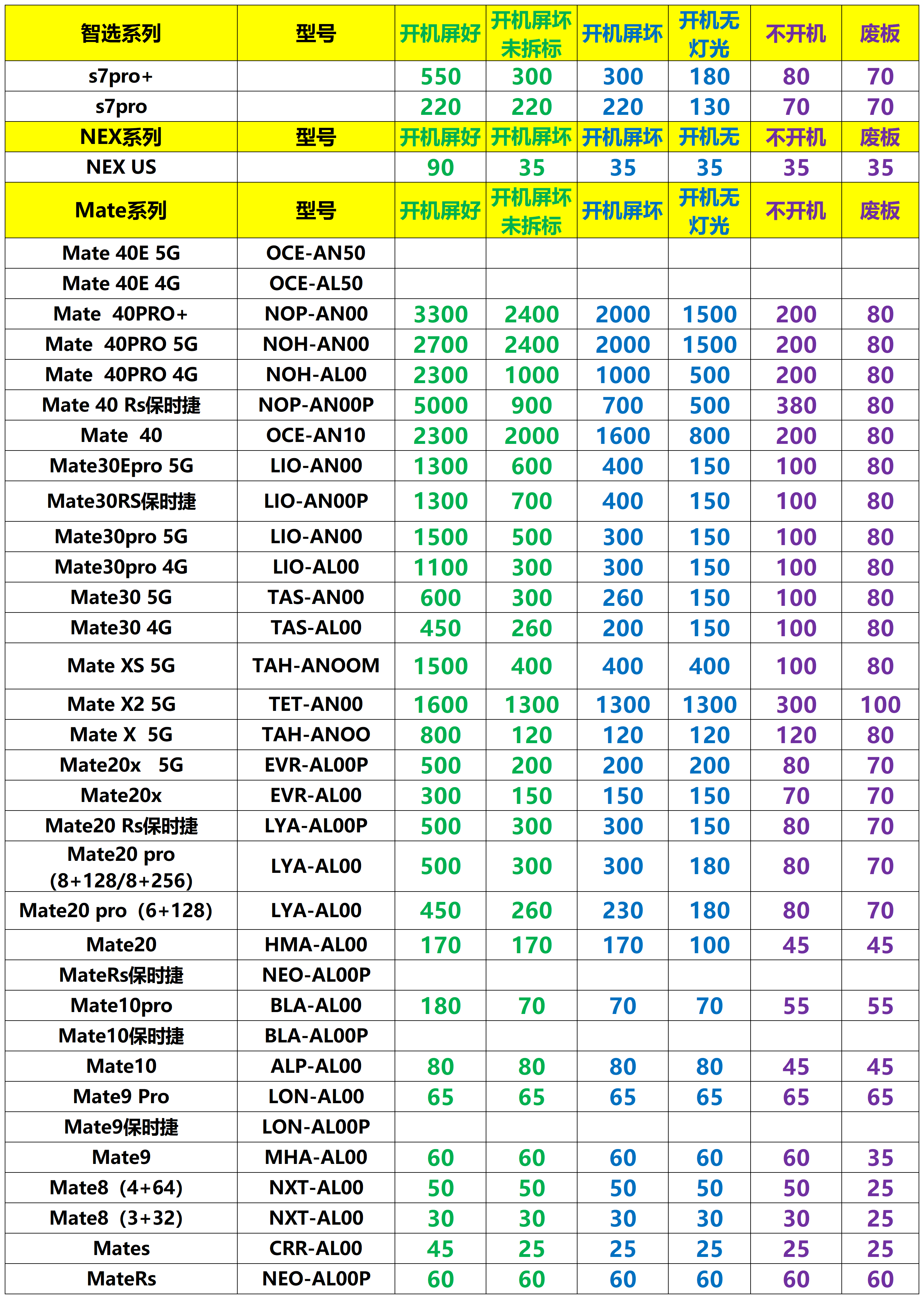 | 智选系列 | 型号 | 开机屏好 | 开机屏坏未拆标 | 开机屏坏 | 开机无灯光 | 不开机 | 废板 |
|---|---|---|---|---|---|---|---|
| s7pro+ | | 550 | 300 | 300 | 180 | 80 | 70 |
| s7pro | | 220 | 220 | 220 | 130 | 70 | 70 |
| NEX系列 | 型号 | 开机屏好 | 开机屏坏 | 开机屏坏 | 开机无 | 不开机 | 废板 |
| NEX US | | 90 | 35 | 35 | 35 | 35 | 35 |
| Mate系列 | 型号 | 开机屏好 | 开机屏坏未拆标 | 开机屏坏 | 开机无灯光 | 不开机 | 废板 |
| Mate 40E 5G | OCE-AN50 | | | | | | |
| Mate 40E 4G | OCE-AL50 | | | | | | |
| Mate 40PRO+ | NOP-AN00 | 3300 | 2400 | 2000 | 1500 | 200 | 80 |
| Mate 40PRO 5G | NOH-AN00 | 2700 | 2400 | 2000 | 1500 | 200 | 80 |
| Mate 40PRO 4G | NOH-AL00 | 2300 | 1000 | 1000 | 500 | 200 | 80 |
| Mate 40 Rs保时捷 | NOP-AN00P | 5000 | 900 | 700 | 500 | 380 | 80 |
| Mate 40 | OCE-AN10 | 2300 | 2000 | 1600 | 800 | 200 | 80 |
| Mate30Epro 5G | LIO-AN00 | 1300 | 600 | 400 | 150 | 100 | 80 |
| Mate30RS保时捷 | LIO-AN00P | 1300 | 700 | 400 | 150 | 100 | 80 |
| Mate30pro 5G | LIO-AN00 | 1500 | 500 | 300 | 150 | 100 | 80 |
| Mate30pro 4G | LIO-AL00 | 1100 | 300 | 300 | 150 | 100 | 80 |
| Mate30 5G | TAS-AN00 | 600 | 300 | 260 | 150 | 100 | 80 |
| Mate30 4G | TAS-AL00 | 450 | 260 | 200 | 150 | 100 | 80 |
| Mate XS 5G | TAH-ANOOM | 1500 | 400 | 400 | 400 | 100 | 80 |
| Mate X2 5G | TET-AN00 | 1600 | 1300 | 1300 | 1300 | 300 | 100 |
| Mate X 5G | TAH-ANOO | 800 | 120 | 120 | 120 | 120 | 80 |
| Mate20x 5G | EVR-AL00P | 500 | 200 | 200 | 200 | 80 | 70 |
| Mate20x | EVR-AL00 | 300 | 150 | 150 | 150 | 70 | 70 |
| Mate20 Rs保时捷 | LYA-AL00P | 500 | 300 | 300 | 150 | 80 | 70 |
| Mate20 pro (8+128/8+256) | LYA-AL00 | 500 | 300 | 300 | 180 | 80 | 70 |
| Mate20 pro（6+128） | LYA-AL00 | 450 | 260 | 230 | 180 | 80 | 70 |
| Mate20 | HMA-AL00 | 170 | 170 | 170 | 100 | 45 | 45 |
| MateRs保时捷 | NEO-AL00P | | | | | | |
| Mate10pro | BLA-AL00 | 180 | 70 | 70 | 70 | 55 | 55 |
| Mate10保时捷 | BLA-AL00P | | | | | | |
| Mate10 | ALP-AL00 | 80 | 80 | 80 | 80 | 45 | 45 |
| Mate9 Pro | LON-AL00 | 65 | 65 | 65 | 65 | 65 | 65 |
| Mate9保时捷 | LON-AL00P | | | | | | |
| Mate9 | MHA-AL00 | 60 | 60 | 60 | 60 | 60 | 35 |
| Mate8（4+64） | NXT-AL00 | 50 | 50 | 50 | 50 | 50 | 25 |
| Mate8（3+32） | NXT-AL00 | 30 | 30 | 30 | 30 | 30 | 25 |
| Mates | CRR-AL00 | 45 | 25 | 25 | 25 | 25 | 25 |
| MateRs | NEO-AL00P | 60 | 60 | 60 | 60 | 60 | 60 |